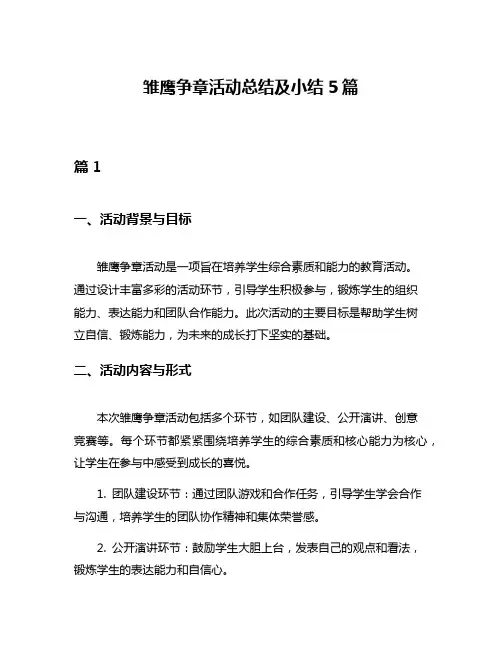 雏鹰争章活动总结及小结 5 篇

篇 1

一、活动背景与目标

雏鹰争章活动是一项旨在培养学生综合素质和能力的教育活动。通过设计丰富多彩的活动环节，引导学生积极参与，锻炼学生的组织能力、表达能力和团队合作能力。此次活动的主要目标是帮助学生树立自信、锻炼能力，为未来的成长打下坚实的基础。

二、活动内容与形式

本次雏鹰争章活动包括多个环节，如团队建设、公开演讲、创意竞赛等。每个环节都紧紧围绕培养学生的综合素质和核心能力为核心，让学生在参与中感受到成长的喜悦。

1. 团队建设环节：通过团队游戏和合作任务，引导学生学会合作与沟通，培养学生的团队协作精神和集体荣誉感。

2. 公开演讲环节：鼓励学生大胆上台，发表自己的观点和看法，锻炼学生的表达能力和自信心。